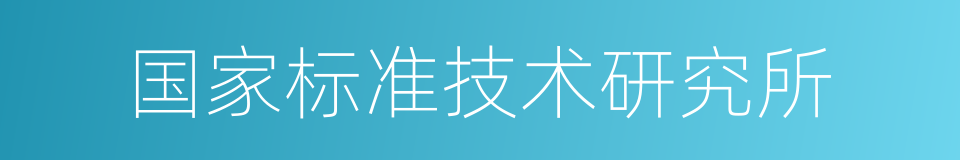 国家标准技术研究所